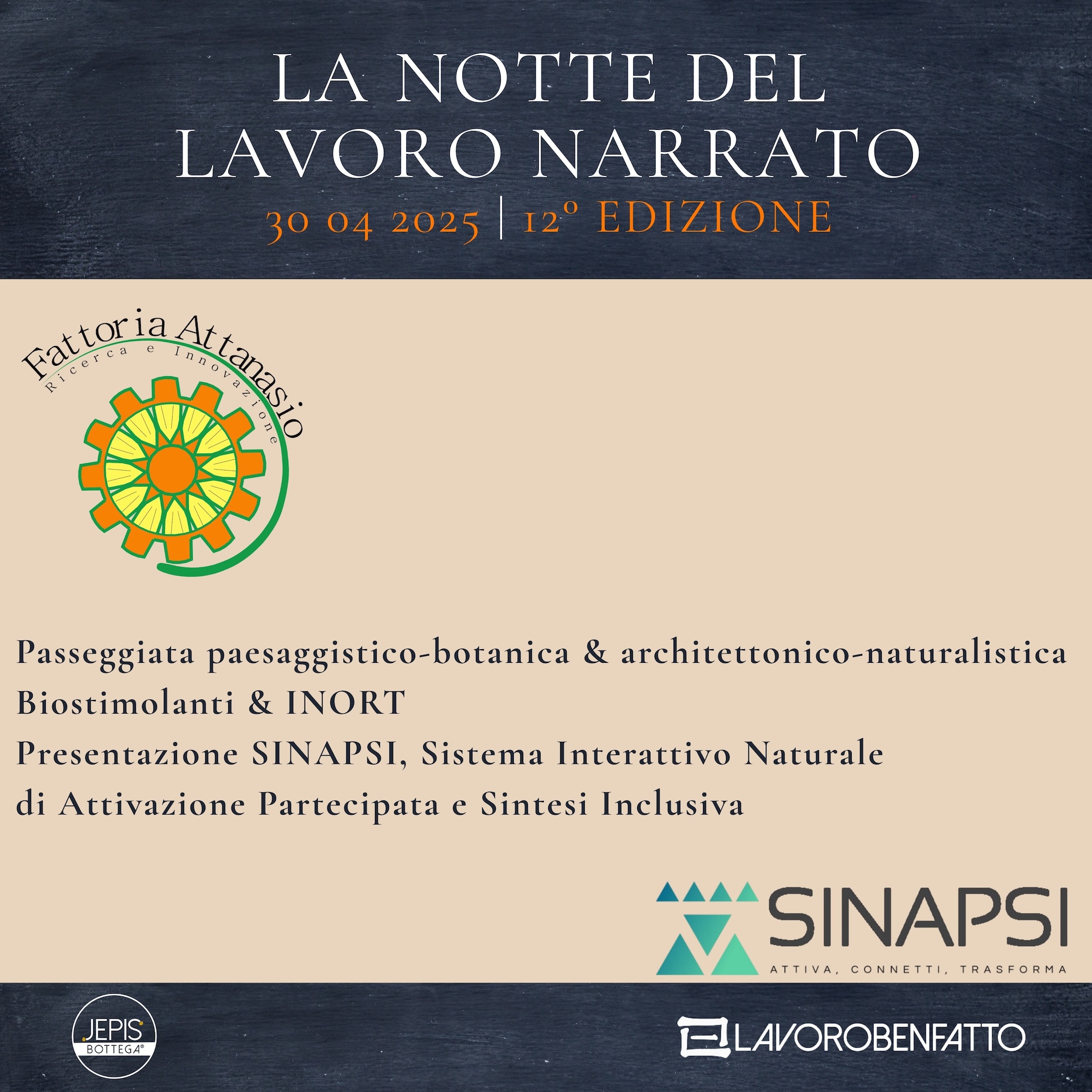 LA NOTTE DEL LAVORO NARRATO

30 04 2025 | 12° EDIZIONE

Fattoria Attanasio
Ricerca e Innovazione

Passeggiata paesaggistico-botanica & architettonico-naturalistica
Biostimolanti & INORT
Presentazione SINAPSI, Sistema Interattivo Naturale di Attivazione Partecipata e Sintesi Inclusiva

SINAPSI
ATTIVA, CONNETTI, TRASFORMA

JEPIS BOTTEGA®

LAVOROBENFATTO